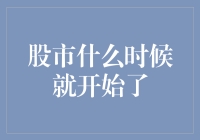 股市什么时候就开始了